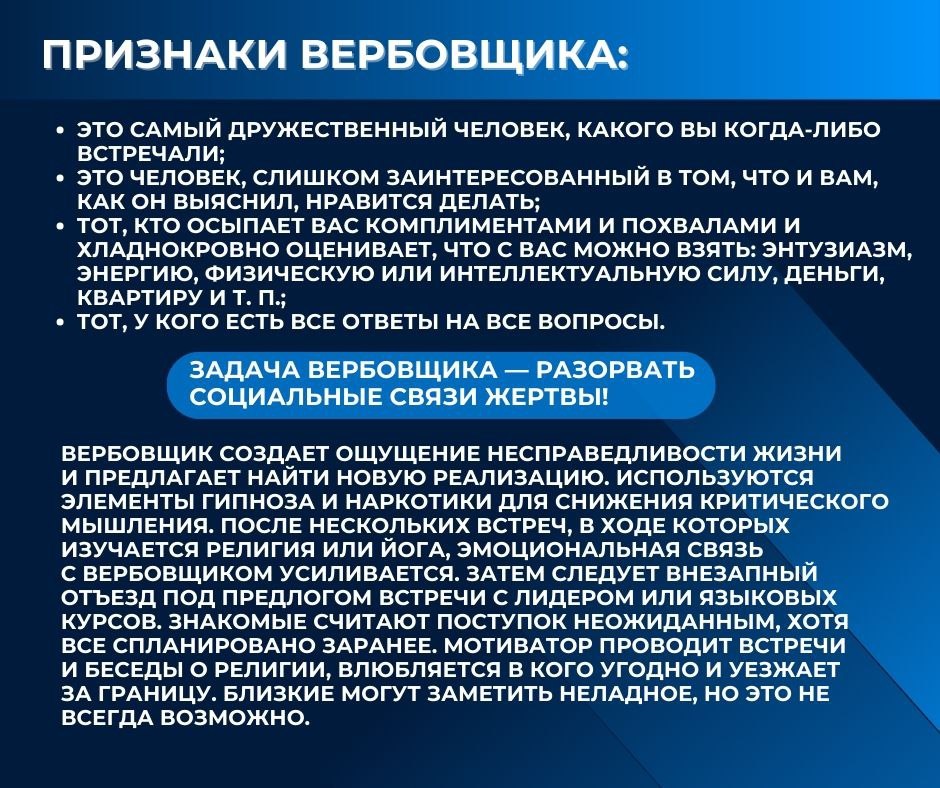 ПРИЗНАКИ ВЕРБОВЩИКА:

• ЭТО САМЫЙ ДРУЖЕСТВЕННЫЙ ЧЕЛОВЕК, КАКОГО ВЫ КОГДА-ЛИБО ВСТРЕЧАЛИ;
• ЭТО ЧЕЛОВЕК, СЛИШКОМ ЗАИНТЕРЕСОВАННЫЙ В ТОМ, ЧТО И ВАМ, КАК ОН ВЫЯСНИЛ, НРАВИТСЯ ДЕЛАТЬ;
• ТОТ, КТО ОСЫПАЕТ ВАС КОМПЛИМЕНТАМИ И ПОХВАЛАМИ И ХЛАДНОКРОВНО ОЦЕНИВАЕТ, ЧТО С ВАС МОЖНО ВЗЯТЬ: ЭНТУЗИАЗМ, ЭНЕРГИЮ, ФИЗИЧЕСКУЮ ИЛИ ИНТЕЛЛЕКТУАЛЬНУЮ СИЛУ, ДЕНЬГИ, КВАРТИРУ И Т. П.;
• ТОТ, У КОГО ЕСТЬ ВСЕ ОТВЕТЫ НА ВСЕ ВОПРОСЫ.

ЗАДАЧА ВЕРБОВЩИКА — РАЗОРВАТЬ СОЦИАЛЬНЫЕ СВЯЗИ ЖЕРТВЫ!

ВЕРБОВЩИК СОЗДАЕТ ОЩУЩЕНИЕ НЕСПРАВЕДЛИВОСТИ ЖИЗНИ И ПРЕДЛАГАЕТ НАЙТИ НОВУЮ РЕАЛИЗАЦИЮ. ИСПОЛЬЗУЮТСЯ ЭЛЕМЕНТЫ ГИПНОЗА И НАРКОТИКИ ДЛЯ СНИЖЕНИЯ КРИТИЧЕСКОГО МЫШЛЕНИЯ. ПОСЛЕ НЕСКОЛЬКИХ ВСТРЕЧ, В ХОДЕ КОТОРЫХ ИЗУЧАЕТСЯ РЕЛИГИЯ ИЛИ ЙОГА, ЭМОЦИОНАЛЬНАЯ СВЯЗЬ С ВЕРБОВЩИКОМ УСИЛИВАЕТСЯ. ЗАТЕМ СЛЕДУЕТ ВНЕЗАПНЫЙ ОТЪЕЗД ПОД ПРЕДЛОГОМ ВСТРЕЧИ С ЛИДЕРОМ ИЛИ ЯЗЫКОВЫХ КУРСОВ. ЗНАКОМЫЕ СЧИТАЮТ ПОСТУПОК НЕОЖИДАННЫМ, ХОТЯ ВСЕ СПЛАНИРОВАНО ЗАРАНЕЕ. МОТИВАТОР ПРОВОДИТ ВСТРЕЧИ И БЕСЕДЫ О РЕЛИГИИ, ВЛЮБЛЯЕТСЯ В КОГО УГОДНО И УЕЗЖАЕТ ЗА ГРАНИЦУ. БЛИЗКИЕ МОГУТ ЗАМЕТИТЬ НЕЛАДНОЕ, НО ЭТО НЕ ВСЕГДА ВОЗМОЖНО.